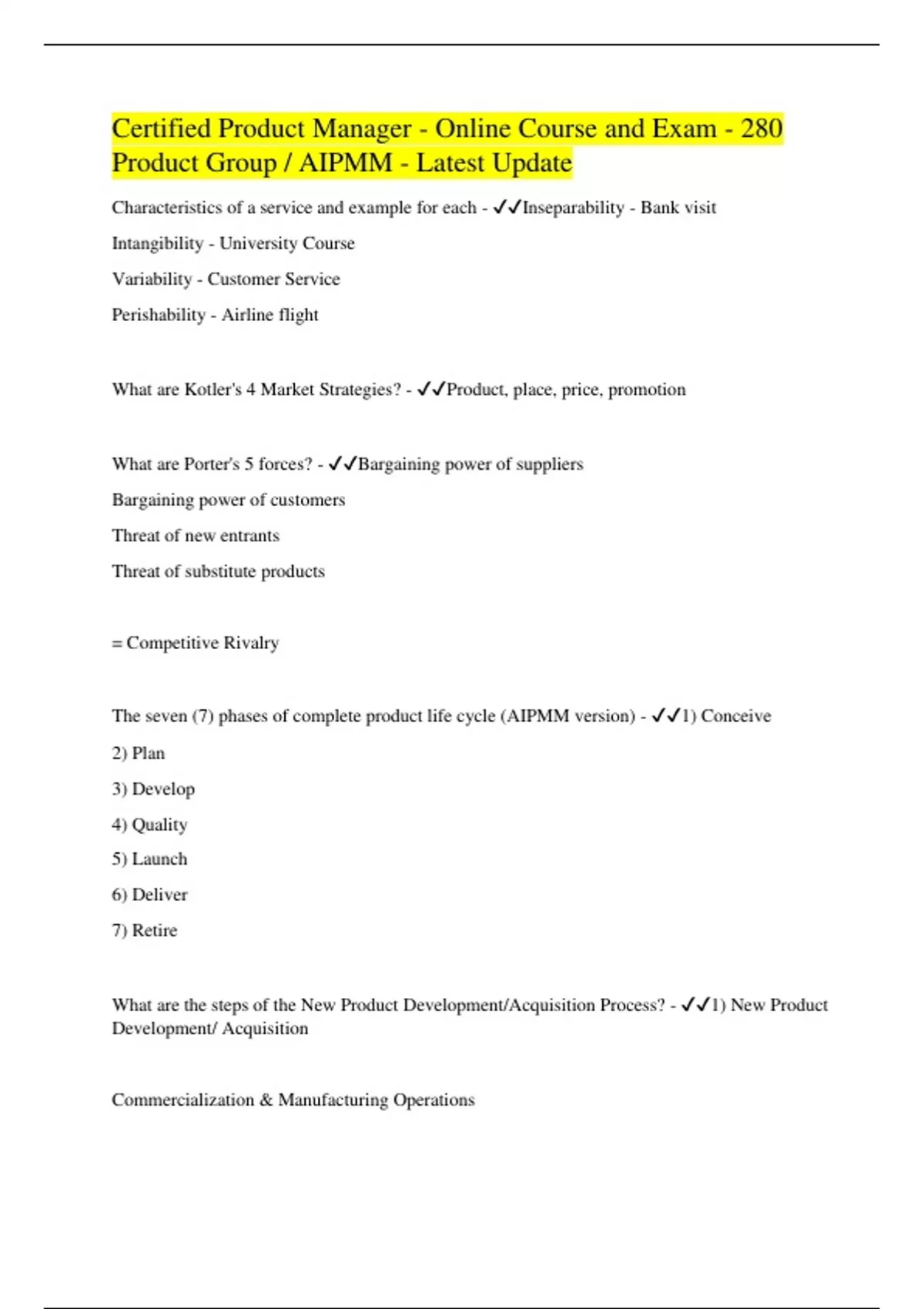 Certified Product Manager - Online Course and Exam - 280 Product Group / AIPMM - Latest Update

Characteristics of a service and example for each - ✓✓Inseparability - Bank visit

Intangibility - University Course

Variability - Customer Service

Perishability - Airline flight

What are Kotler's 4 Market Strategies? - ✓✓Product, place, price, promotion

What are Porter's 5 forces? - ✓✓Bargaining power of suppliers

Bargaining power of customers

Threat of new entrants

Threat of substitute products

= Competitive Rivalry

The seven (7) phases of complete product life cycle (AIPMM version) - ✓✓1) Conceive

2) Plan

3) Develop

4) Quality

5) Launch

6) Deliver

7) Retire

What are the steps of the New Product Development/Acquisition Process? - ✓✓1) New Product Development/ Acquisition

Commercialization & Manufacturing Operations